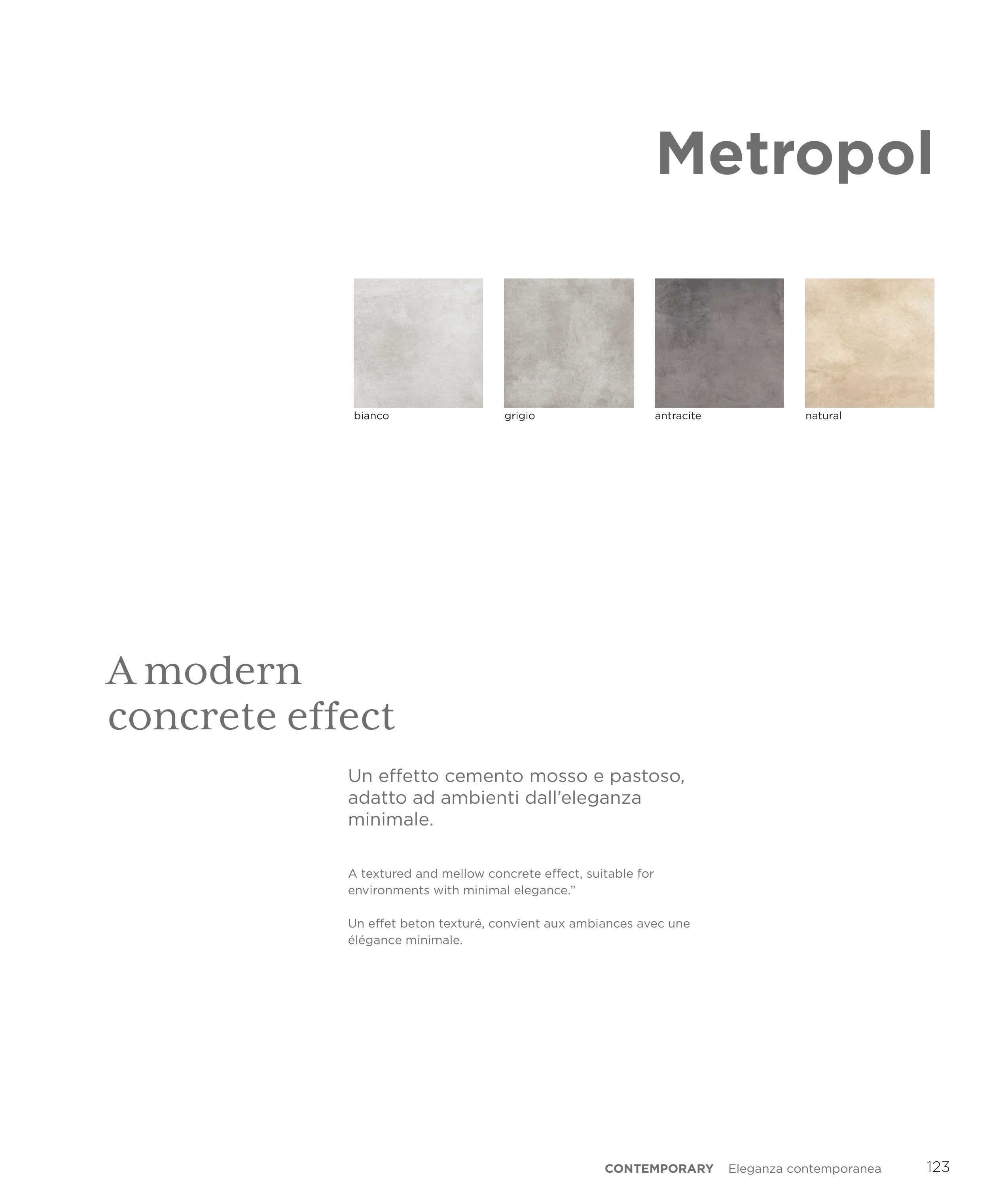 Metropol

bianco

grigio

antracite

natural

A modern concrete effect

Un effetto cemento mosso e pastoso, adatto ad ambienti dall'eleganza minimale.

A textured and mellow concrete effect, suitable for environments with minimal elegance."

Un effet beton texturé, convient aux ambiances avec une élégance minimale.

CONTEMPORARY Eleganza contemporanea 123